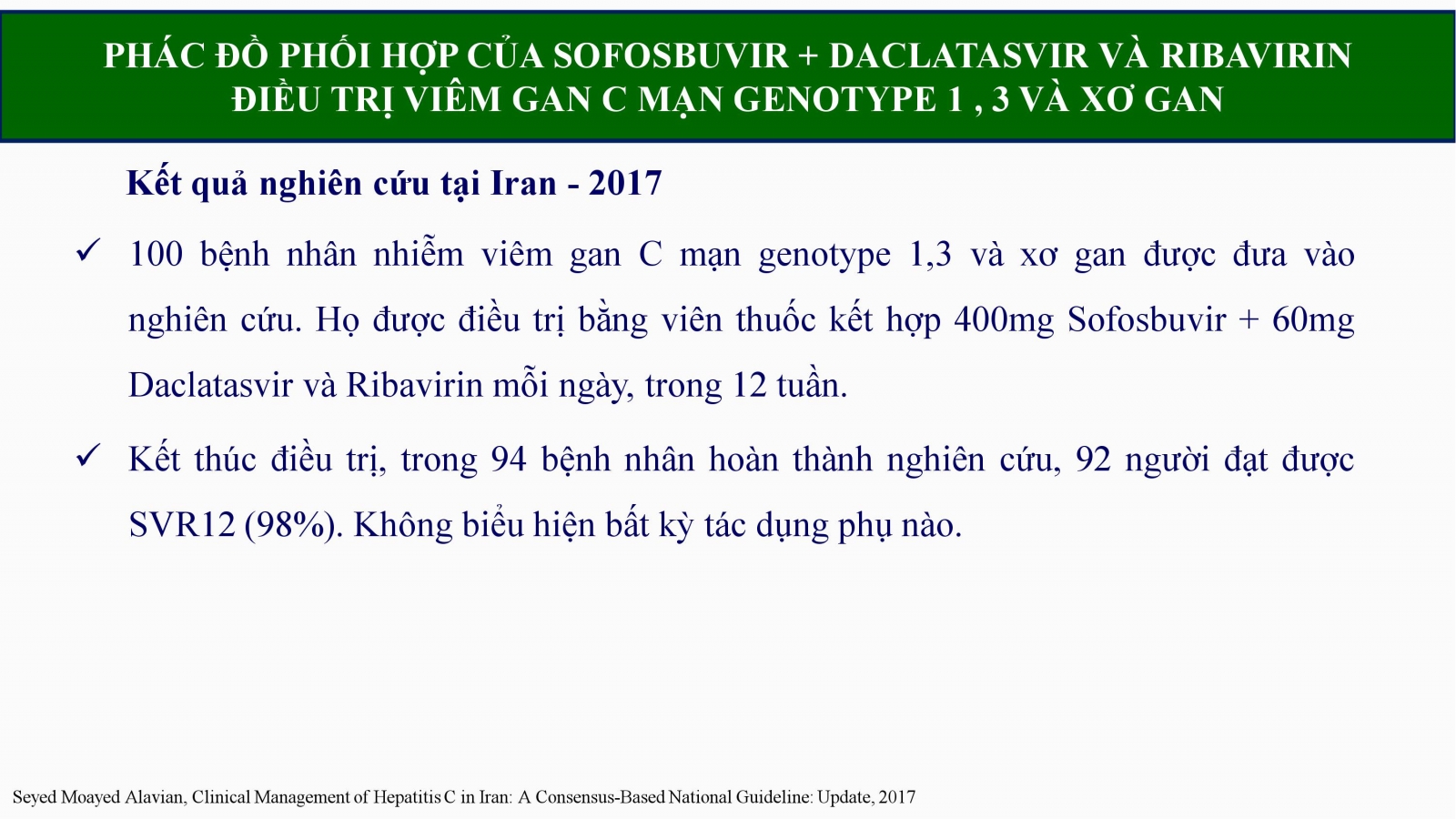 PHÁC ĐỒ PHỐI HỢP CỦA SOFOSBUVIR + DACLATASVIR VÀ RIBAVIRIN ĐIỀU TRỊ VIÊM GAN C MẠN GENOTYPE 1 , 3 VÀ XƠ GAN

Kết quả nghiên cứu tại Iran - 2017

✓ 100 bệnh nhân nhiễm viêm gan C mạn genotype 1,3 và xơ gan được đưa vào nghiên cứu. Họ được điều trị bằng viên thuốc kết hợp 400mg Sofosbuvir + 60mg Daclatasvir và Ribavirin mỗi ngày, trong 12 tuần.

✓ Kết thúc điều trị, trong 94 bệnh nhân hoàn thành nghiên cứu, 92 người đạt được SVR12 (98%). Không biểu hiện bất kỳ tác dụng phụ nào.

Seyed Moayed Alavian, Clinical Management of Hepatitis C in Iran: A Consensus-Based National Guideline: Update, 2017